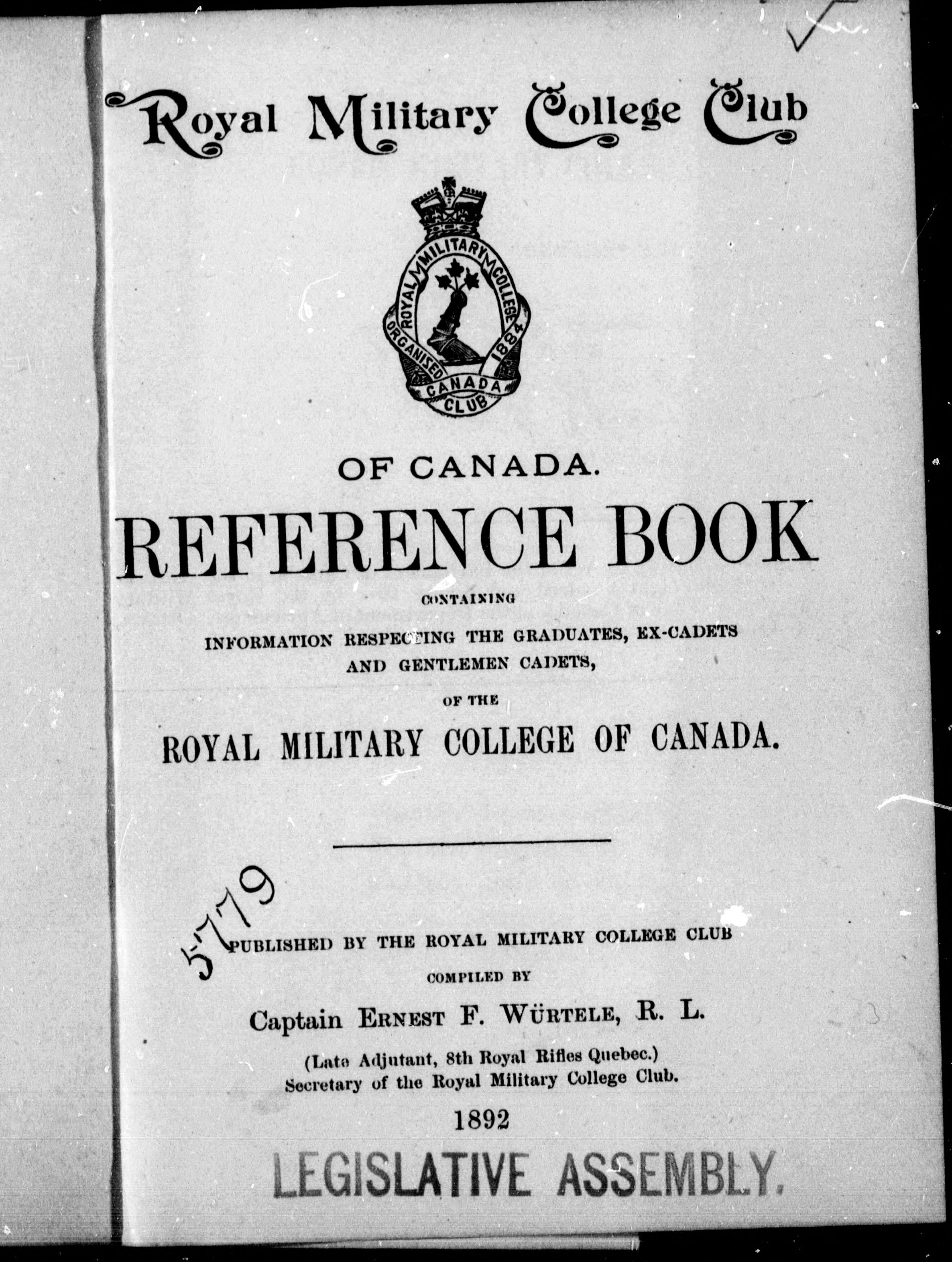 Royal Military College Club

ROYAL MILITARY COLLEGE ORGANISED 1884 CANADA CLUB

OF CANADA.

REFERENCE BOOK

CONTAINING

INFORMATION RESPECTING THE GRADUATES, EX-CADETS AND GENTLEMEN CADETS,

OF THE

ROYAL MILITARY COLLEGE OF CANADA.

5779

PUBLISHED BY THE ROYAL MILITARY COLLEGE CLUB

COMPILED BY

Captain ERNEST F. WÜRTELE, R. L.

(Late Adjutant, 8th Royal Rifles Quebec.)
Secretary of the Royal Military College Club.

1892

LEGISLATIVE ASSEMBLY.